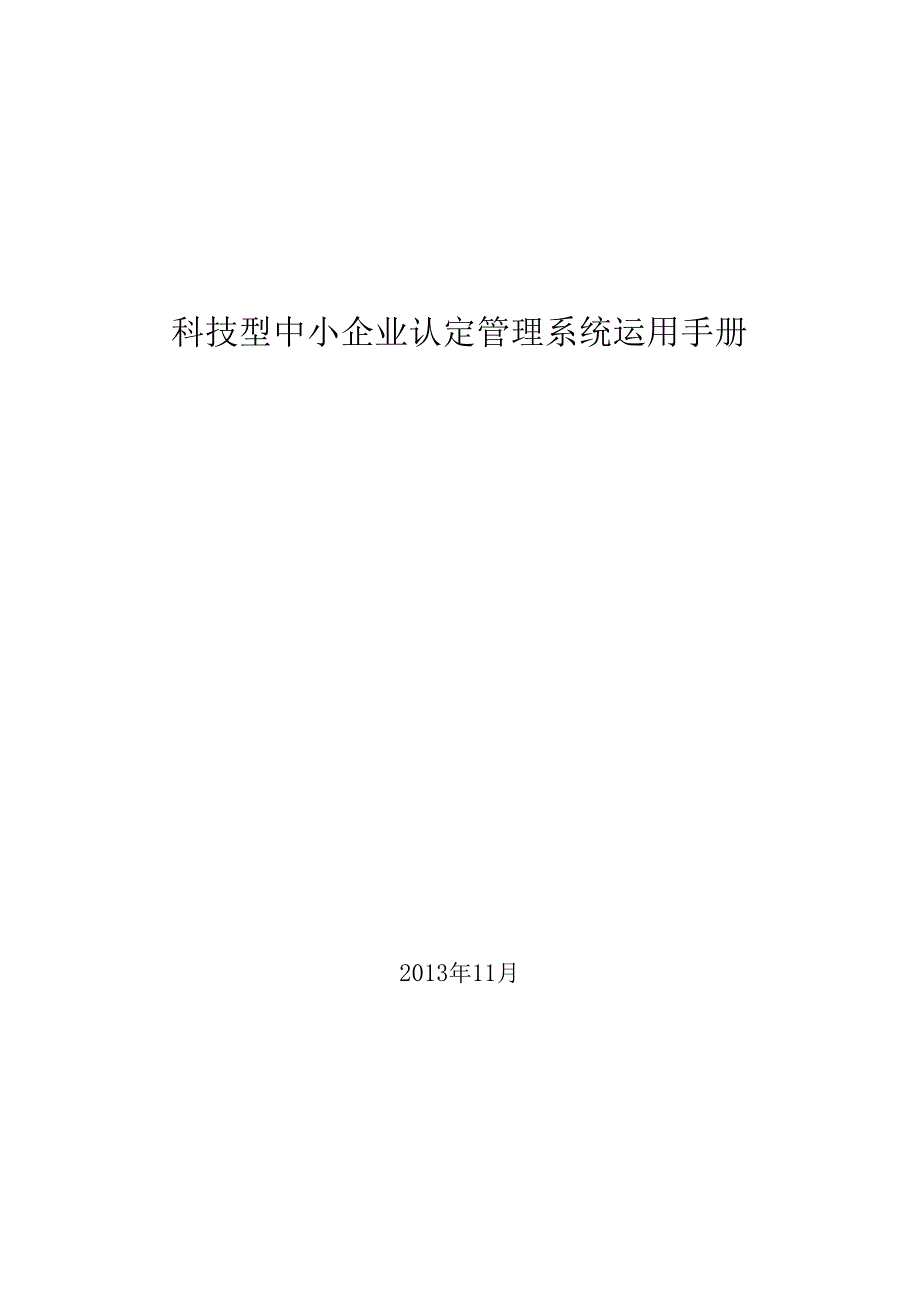 科技型中小企业认定管理系统运用手册

2013年11月